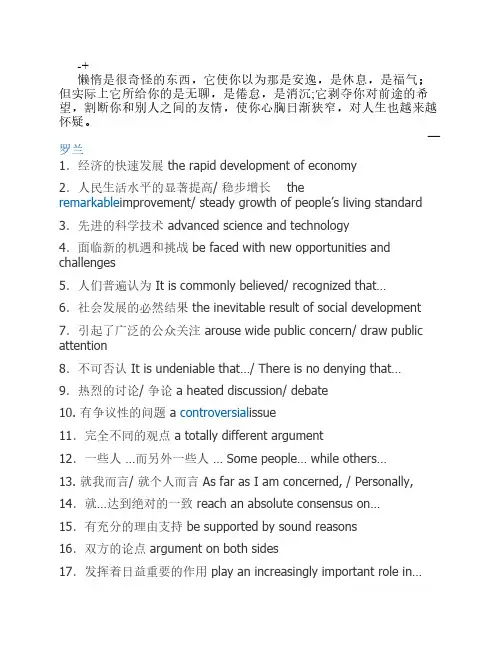 -+
懒惰是很奇怪的东西，它使你以为那是安逸，是休息，是福气；但实际上它所给你的是无聊，是倦怠，是消沉;它剥夺你对前途的希望，割断你和别人之间的友情，使你心胸日渐狭窄，对人生也越来越怀疑。

—

罗兰

1. 经济的快速发展 the rapid development of economy

2. 人民生活水平的显著提高/ 稳步增长 the remarkableimprovement/ steady growth of people's living standard

3. 先进的科学技术 advanced science and technology

4. 面临新的机遇和挑战 be faced with new opportunities and challenges

5. 人们普遍认为 It is commonly believed/ recognized that...

6. 社会发展的必然结果 the inevitable result of social development

7. 引起了广泛的公众关注 arouse wide public concern/ draw public attention

8. 不可否认 It is undeniable that.../ There is no denying that...

9. 热烈的讨论/ 争论 a heated discussion/ debate

10. 有争议性的问题 a controversialissue

11. 完全不同的观点 a totally different argument

12. 一些人 ...而另外一些人 ... Some people... while others...

13. 就我而言/ 就个人而言 As far as I am concerned, / Personally,

14. 就...达到绝对的一致 reach an absolute consensus on...

15. 有充分的理由支持 be supported by sound reasons

16. 双方的论点 argument on both sides

17. 发挥着日益重要的作用 play an increasingly important role in...